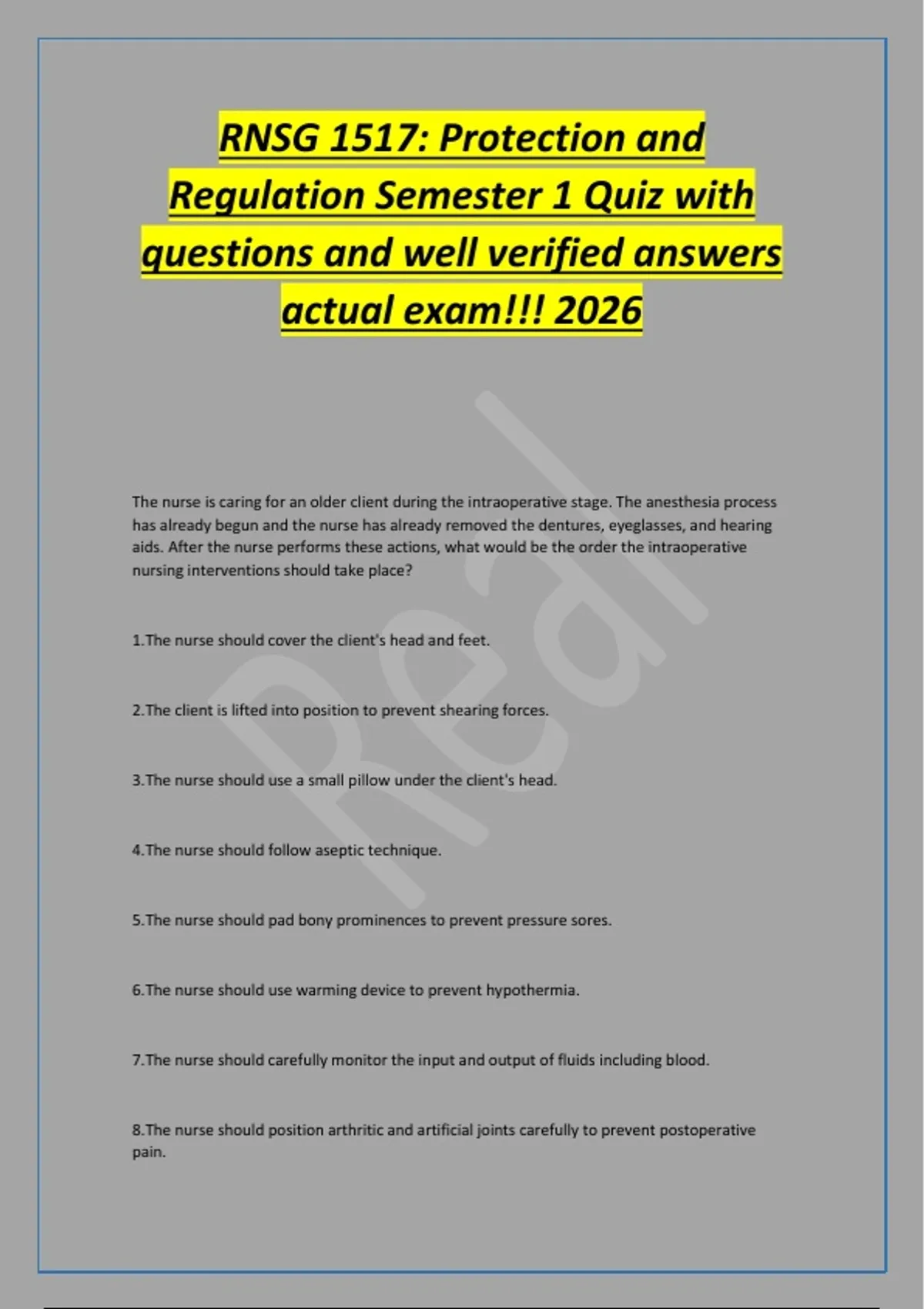 RNSG 1517: Protection and Regulation Semester 1 Quiz with questions and well verified answers actual exam!!! 2026

Real

The nurse is caring for an older client during the intraoperative stage. The anesthesia process has already begun and the nurse has already removed the dentures, eyeglasses, and hearing aids. After the nurse performs these actions, what would be the order the intraoperative nursing interventions should take place?

1.The nurse should cover the client's head and feet.

2.The client is lifted into position to prevent shearing forces.

3.The nurse should use a small pillow under the client's head.

4.The nurse should follow aseptic technique.

5.The nurse should pad bony prominences to prevent pressure sores.

6.The nurse should use warming device to prevent hypothermia.

7.The nurse should carefully monitor the input and output of fluids including blood.

8.The nurse should position arthritic and artificial joints carefully to prevent postoperative pain.